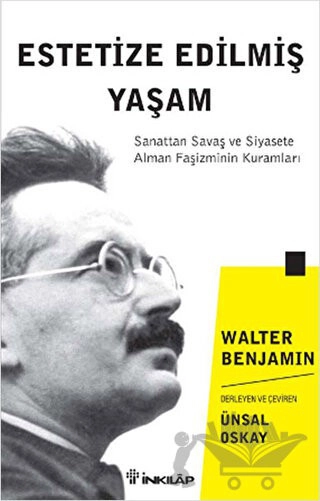 ESTETİZE EDİLMİŞ YAŞAM

Sanattan Savaş ve Siyasete Alman Faşizminin Kuramları

WALTER BENJAMIN

DERLEYEN VE ÇEVİREN
ÜNSAL OSKAY

İNKILÂP